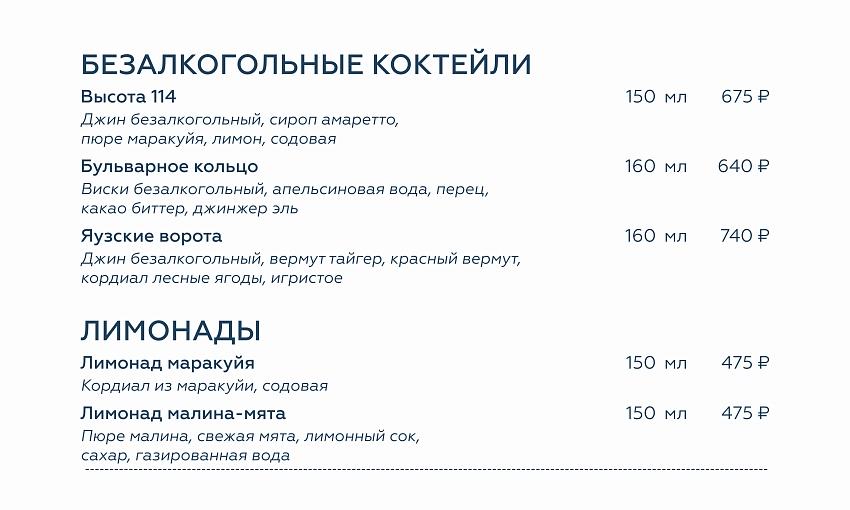 БЕЗАЛКОГОЛЬНЫЕ КОКТЕЙЛИ

Высота 114 150 мл 675 ₽
Джин безалкогольный, сироп амаретто, пюре маракуйя, лимон, содовая

Бульварное кольцо 160 мл 640 ₽
Виски безалкогольный, апельсиновая вода, перец, какао биттер, джинжер эль

Яузские ворота 160 мл 740 ₽
Джин безалкогольный, вермут тайгер, красный вермут, кордиал лесные ягоды, игристое

ЛИМОНАДЫ

Лимонад маракуйя 150 мл 475 ₽
Кордиал из маракуйи, содовая

Лимонад малина-мята 150 мл 475 ₽
Пюре малина, свежая мята, лимонный сок, сахар, газированная вода